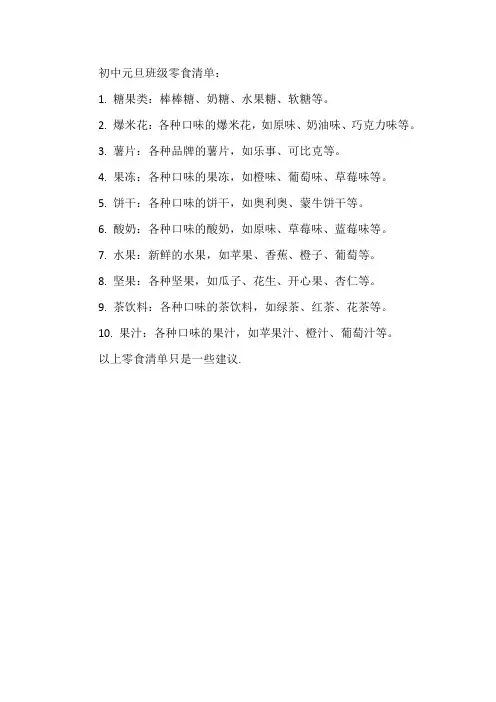 初中元旦班级零食清单：

1. 糖果类：棒棒糖、奶糖、水果糖、软糖等。

2. 爆米花：各种口味的爆米花，如原味、奶油味、巧克力味等。

3. 薯片：各种品牌的薯片，如乐事、可比克等。

4. 果冻：各种口味的果冻，如橙味、葡萄味、草莓味等。

5. 饼干：各种口味的饼干，如奥利奥、蒙牛饼干等。

6. 酸奶：各种口味的酸奶，如原味、草莓味、蓝莓味等。

7. 水果：新鲜的水果，如苹果、香蕉、橙子、葡萄等。

8. 坚果：各种坚果，如瓜子、花生、开心果、杏仁等。

9. 茶饮料：各种口味的茶饮料，如绿茶、红茶、花茶等。

10. 果汁：各种口味的果汁，如苹果汁、橙汁、葡萄汁等。

以上零食清单只是一些建议.